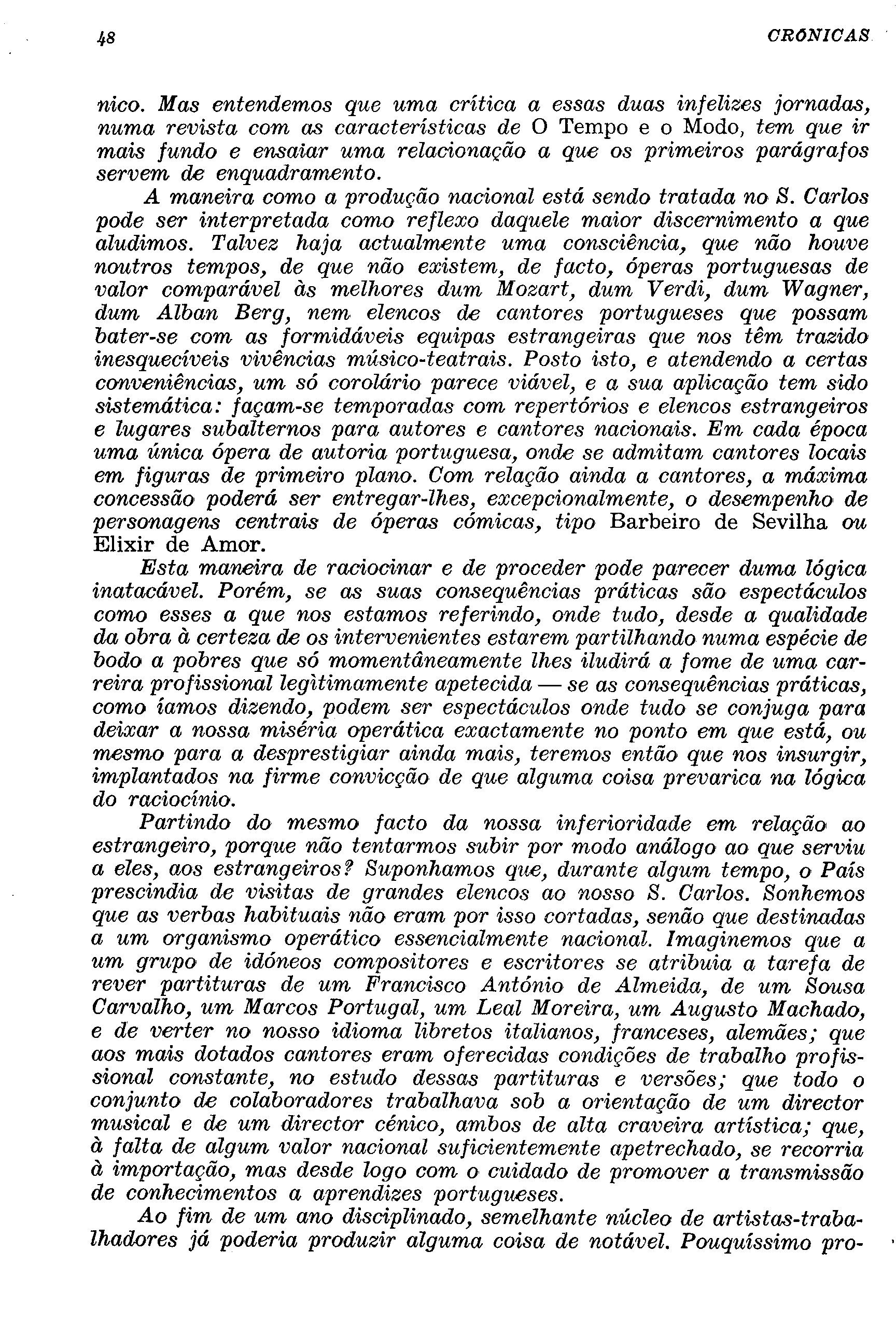 48 CRÓNICAS

nico. Mas entendemos que uma crítica a essas duas infelizes jornadas, numa revista com as características de O Tempo e o Modo, tem que ir mais fundo e ensaiar uma relacionação a que os primeiros parágrafos servem de enquadramento.

A maneira como a produção nacional está sendo tratada no S. Carlos pode ser interpretada como reflexo daquele maior discernimento a que aludimos. Talvez haja actualmente uma consciência, que não houve noutros tempos, de que não existem, de facto, óperas portuguesas de valor comparável às melhores dum Mozart, dum Verdi, dum Wagner, dum Alban Berg, nem elencos de cantores portugueses que possam bater-se com as formidáveis equipas estrangeiras que nos têm trazido inesquecíveis vivências músico-teatrais. Posto isto, e atendendo a certas conveniências, um só corolário parece viável, e a sua aplicação tem sido sistemática: façam-se temporadas com repertórios e elencos estrangeiros e lugares subalternos para autores e cantores nacionais. Em cada época uma única ópera de autoria portuguesa, onde se admitam cantores locais em figuras de primeiro plano. Com relação ainda a cantores, a máxima concessão poderá ser entregar-lhes, excepcionalmente, o desempenho de personagens centrais de óperas cómicas, tipo Barbeiro de Sevilha ou Elixir de Amor.

Esta maneira de raciocinar e de proceder pode parecer duma lógica inatacável. Porém, se as suas consequências práticas são espectáculos como esses a que nos estamos referindo, onde tudo, desde a qualidade da obra à certeza de os intervenientes estarem partilhando numa espécie de bodo a pobres que só momentâneamente lhes iludirá a fome de uma carreira profissional legìtimamente apetecida — se as consequências práticas, como íamos dizendo, podem ser espectáculos onde tudo se conjuga para deixar a nossa miséria operática exactamente no ponto em que está, ou mesmo para a desprestigiar ainda mais, teremos então que nos insurgir, implantados na firme convicção de que alguma coisa prevarica na lógica do raciocínio.

Partindo do mesmo facto da nossa inferioridade em relação ao estrangeiro, porque não tentarmos subir por modo análogo ao que serviu a eles, aos estrangeiros? Suponhamos que, durante algum tempo, o País prescindia de visitas de grandes elencos ao nosso S. Carlos. Sonhemos que as verbas habituais não eram por isso cortadas, senão que destinadas a um organismo operático essencialmente nacional. Imaginemos que a um grupo de idóneos compositores e escritores se atribuia a tarefa de rever partituras de um Francisco António de Almeida, de um Sousa Carvalho, um Marcos Portugal, um Leal Moreira, um Augusto Machado, e de verter no nosso idioma libretos italianos, franceses, alemães; que aos mais dotados cantores eram oferecidas condições de trabalho profissional constante, no estudo dessas partituras e versões; que todo o conjunto de colaboradores trabalhava sob a orientação de um director musical e de um director cénico, ambos de alta craveira artística; que, à falta de algum valor nacional suficientemente apetrechado, se recorria à importação, mas desde logo com o cuidado de promover a transmissão de conhecimentos a aprendizes portugueses.

Ao fim de um ano disciplinado, semelhante núcleo de artistas-trabalhadores já poderia produzir alguma coisa de notável. Pouquíssimo pro-